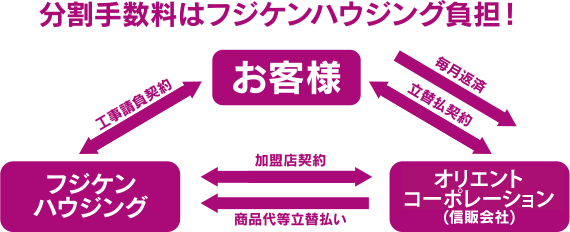 分割手数料はフジケンハウジング負担！

お客様

工事請負契約

毎月返済

立替払契約

フジケン
ハウジング

加盟店契約

商品代等立替払い

オリエント
コーポレーション
(信販会社)